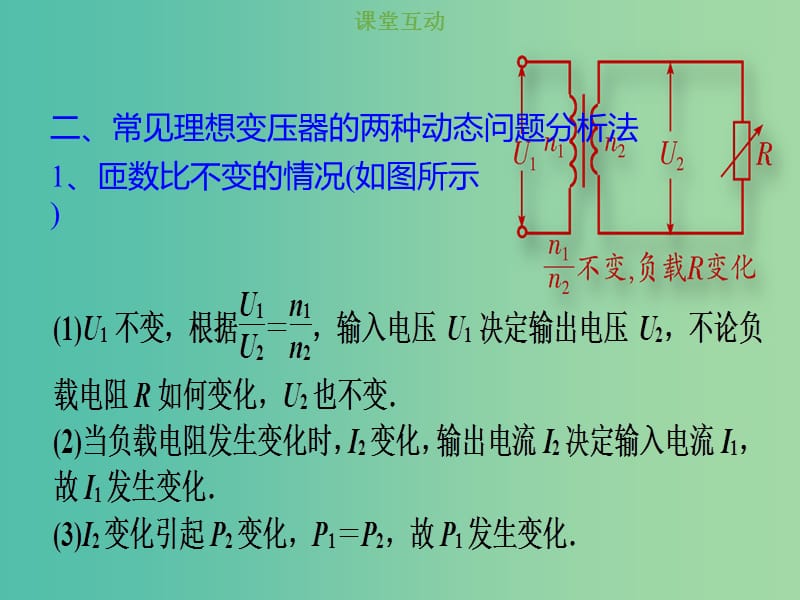 课堂互动

二、常见理想变压器的两种动态问题分析法

1、匝数比不变的情况(如图所示)

$U_1$ $n_1$ $n_2$ $U_2$ $R$

$\frac{n_1}{n_2}$不变，负载$R$变化

(1)$U_1$不变，根据$\frac{U_1}{U_2}=\frac{n_1}{n_2}$，输入电压 $U_1$ 决定输出电压 $U_2$，不论负载电阻 $R$ 如何变化，$U_2$ 也不变.

(2)当负载电阻发生变化时，$I_2$ 变化，输出电流 $I_2$ 决定输入电流 $I_1$，故 $I_1$ 发生变化.

(3)$I_2$ 变化引起 $P_2$ 变化，$P_1=P_2$，故 $P_1$ 发生变化.